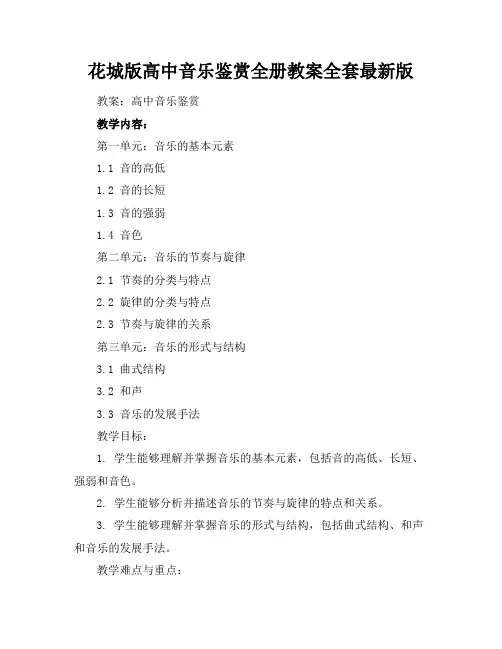 花城版高中音乐鉴赏全册教案全套最新版

教案：高中音乐鉴赏

教学内容：

第一单元：音乐的基本元素

1.1 音的高低

1.2 音的长短

1.3 音的强弱

1.4 音色

第二单元：音乐的节奏与旋律

2.1 节奏的分类与特点

2.2 旋律的分类与特点

2.3 节奏与旋律的关系

第三单元：音乐的形式与结构

3.1 曲式结构

3.2 和声

3.3 音乐的发展手法

教学目标：

1. 学生能够理解并掌握音乐的基本元素，包括音的高低、长短、强弱和音色。

2. 学生能够分析并描述音乐的节奏与旋律的特点和关系。

3. 学生能够理解并掌握音乐的形式与结构，包括曲式结构、和声和音乐的发展手法。

教学难点与重点：